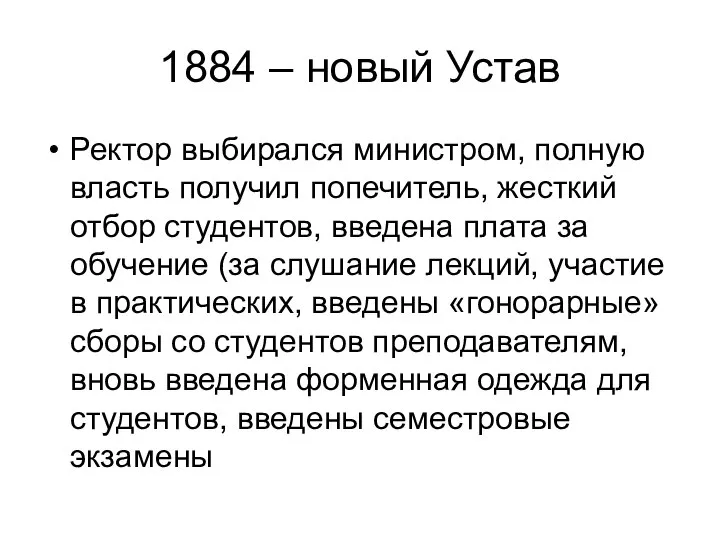 1884 – новый Устав

• Ректор выбирался министром, полную власть получил попечитель, жесткий отбор студентов, введена плата за обучение (за слушание лекций, участие в практических, введены «гонорарные» сборы со студентов преподавателям, вновь введена форменная одежда для студентов, введены семестровые экзамены